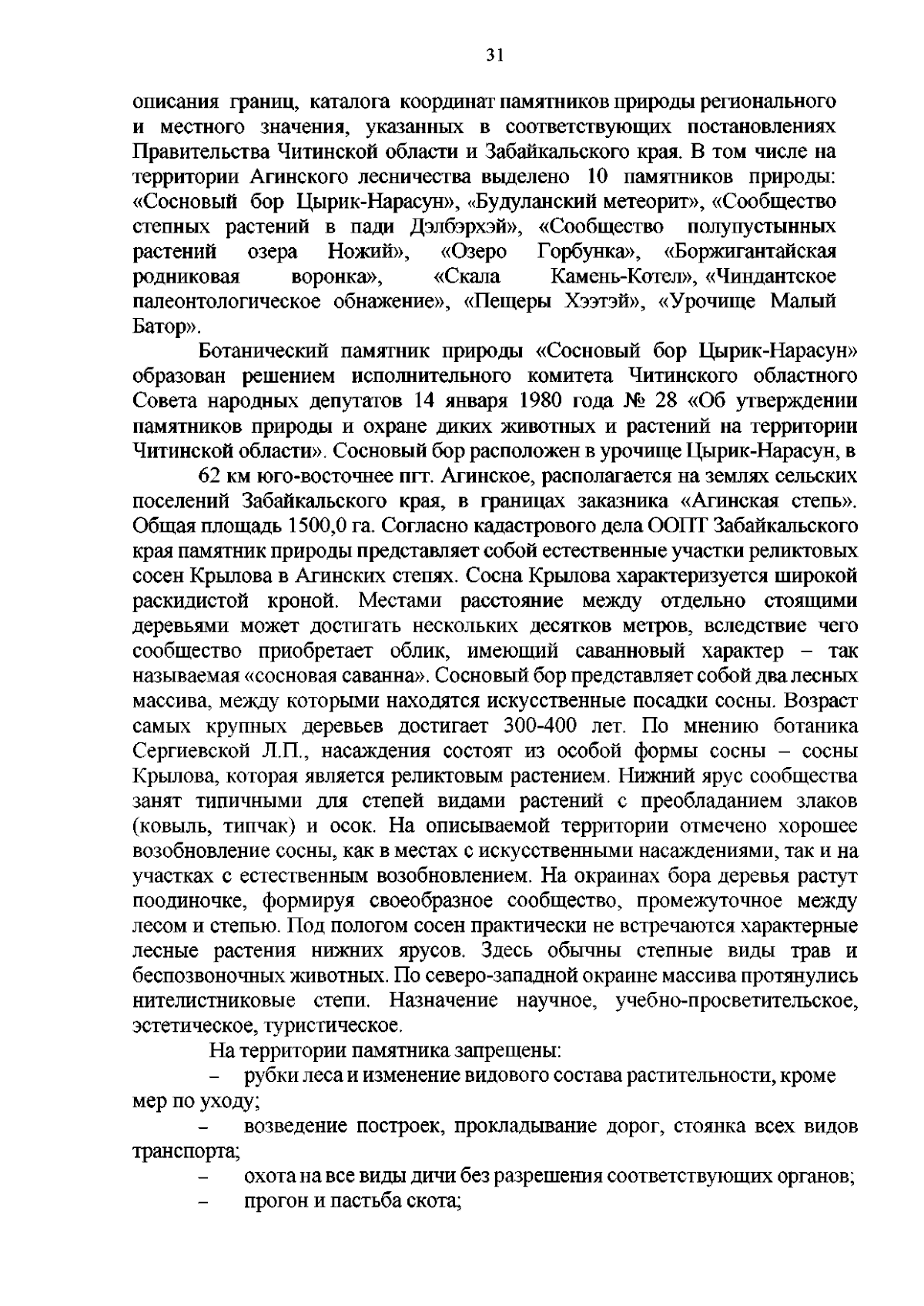 31

описания границ, каталога координат памятников природы регионального и местного значения, указанных в соответствующих постановлениях Правительства Читинской области и Забайкальского края. В том числе на территории Агинского лесничества выделено 10 памятников природы: «Сосновый бор Цырик-Нарасун», «Будуланский метеорит», «Сообщество степных растений в пади Дэлбэрхэй», «Сообщество полупустынных растений озера Ножий», «Озеро Горбунка», «Боржигантайская родниковая воронка», «Скала Камень-Котел», «Чиндантское палеонтологическое обнажение», «Пещеры Хээтэй», «Урочище Малый Батор».

Ботанический памятник природы «Сосновый бор Цырик-Нарасун» образован решением исполнительного комитета Читинского областного Совета народных депутатов 14 января 1980 года № 28 «Об утверждении памятников природы и охране диких животных и растений на территории Читинской области». Сосновый бор расположен в урочище Цырик-Нарасун, в

62 км юго-восточнее пгт. Агинское, располагается на землях сельских поселений Забайкальского края, в границах заказника «Агинская степь». Общая площадь 1500,0 га. Согласно кадастрового дела ООПТ Забайкальского края памятник природы представляет собой естественные участки реликтовых сосен Крылова в Агинских степях. Сосна Крылова характеризуется широкой раскидистой кроной. Местами расстояние между отдельно стоящими деревьями может достигать нескольких десятков метров, вследствие чего сообщество приобретает облик, имеющий саванновый характер – так называемая «сосновая саванна». Сосновый бор представляет собой два лесных массива, между которыми находятся искусственные посадки сосны. Возраст самых крупных деревьев достигает 300-400 лет. По мнению ботаника Сергиевской Л.П., насаждения состоят из особой формы сосны – сосны Крылова, которая является реликтовым растением. Нижний ярус сообщества занят типичными для степей видами растений с преобладанием злаков (ковыль, типчак) и осок. На описываемой территории отмечено хорошее возобновление сосны, как в местах с искусственными насаждениями, так и на участках с естественным возобновлением. На окраинах бора деревья растут поодиночке, формируя своеобразное сообщество, промежуточное между лесом и степью. Под пологом сосен практически не встречаются характерные лесные растения нижних ярусов. Здесь обычны степные виды трав и беспозвоночных животных. По северо-западной окраине массива протянулись нителистниковые степи. Назначение научное, учебно-просветительское, эстетическое, туристическое.

На территории памятника запрещены:

– рубки леса и изменение видового состава растительности, кроме мер по уходу;

– возведение построек, прокладывание дорог, стоянка всех видов транспорта;

– охота на все виды дичи без разрешения соответствующих органов;

– прогон и пастьба скота;